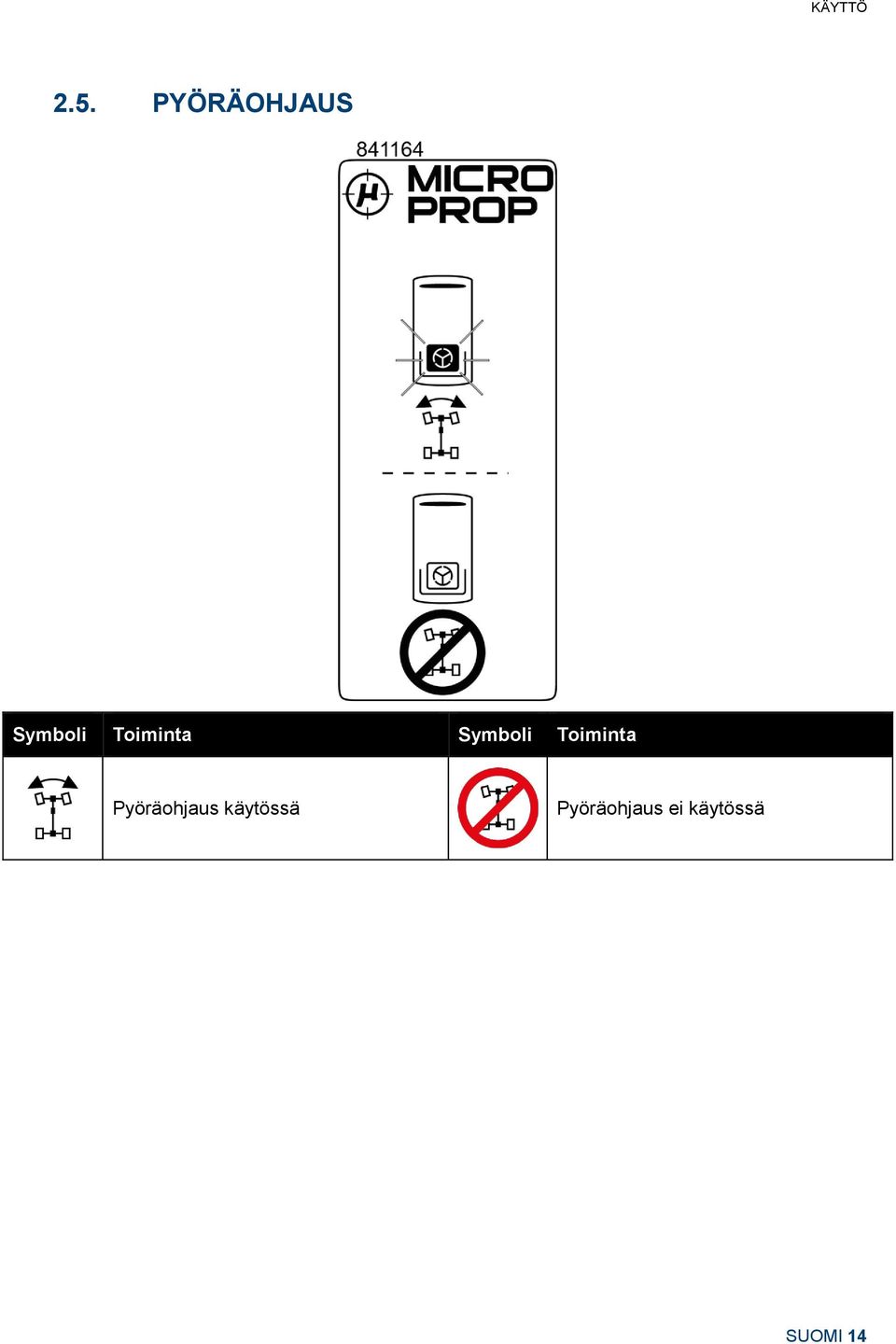 KÄYTTÖ

2.5. PYÖRÄOHJAUS

841164

MICRO PROP

| Symboli | Toiminta | Symboli | Toiminta |
|---|---|---|---|
| | Pyöräohjaus käytössä | | Pyöräohjaus ei käytössä |

SUOMI 14